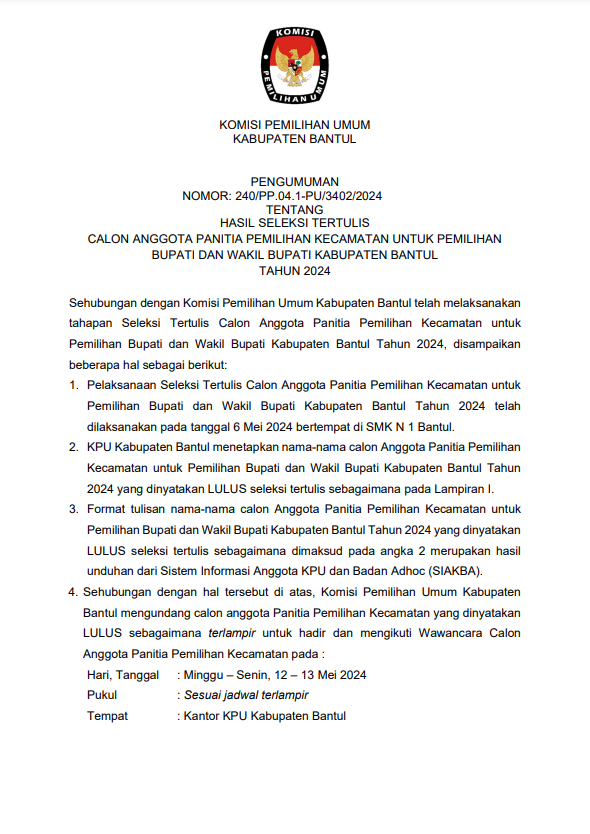 KOMISI
PEMILIHAN UMUM

KOMISI PEMILIHAN UMUM
KABUPATEN BANTUL

PENGUMUMAN
NOMOR: 240/PP.04.1-PU/3402/2024
TENTANG
HASIL SELEKSI TERTULIS
CALON ANGGOTA PANITIA PEMILIHAN KECAMATAN UNTUK PEMILIHAN BUPATI DAN WAKIL BUPATI KABUPATEN BANTUL
TAHUN 2024

Sehubungan dengan Komisi Pemilihan Umum Kabupaten Bantul telah melaksanakan tahapan Seleksi Tertulis Calon Anggota Panitia Pemilihan Kecamatan untuk Pemilihan Bupati dan Wakil Bupati Kabupaten Bantul Tahun 2024, disampaikan beberapa hal sebagai berikut:

1. Pelaksanaan Seleksi Tertulis Calon Anggota Panitia Pemilihan Kecamatan untuk Pemilihan Bupati dan Wakil Bupati Kabupaten Bantul Tahun 2024 telah dilaksanakan pada tanggal 6 Mei 2024 bertempat di SMK N 1 Bantul.
2. KPU Kabupaten Bantul menetapkan nama-nama calon Anggota Panitia Pemilihan Kecamatan untuk Pemilihan Bupati dan Wakil Bupati Kabupaten Bantul Tahun 2024 yang dinyatakan LULUS seleksi tertulis sebagaimana pada Lampiran I.
3. Format tulisan nama-nama calon Anggota Panitia Pemilihan Kecamatan untuk Pemilihan Bupati dan Wakil Bupati Kabupaten Bantul Tahun 2024 yang dinyatakan LULUS seleksi tertulis sebagaimana dimaksud pada angka 2 merupakan hasil unduhan dari Sistem Informasi Anggota KPU dan Badan Adhoc (SIAKBA).
4. Sehubungan dengan hal tersebut di atas, Komisi Pemilihan Umum Kabupaten Bantul mengundang calon anggota Panitia Pemilihan Kecamatan yang dinyatakan LULUS sebagaimana terlampir untuk hadir dan mengikuti Wawancara Calon Anggota Panitia Pemilihan Kecamatan pada :

Hari, Tanggal : Minggu – Senin, 12 – 13 Mei 2024
Pukul : Sesuai jadwal terlampir
Tempat : Kantor KPU Kabupaten Bantul